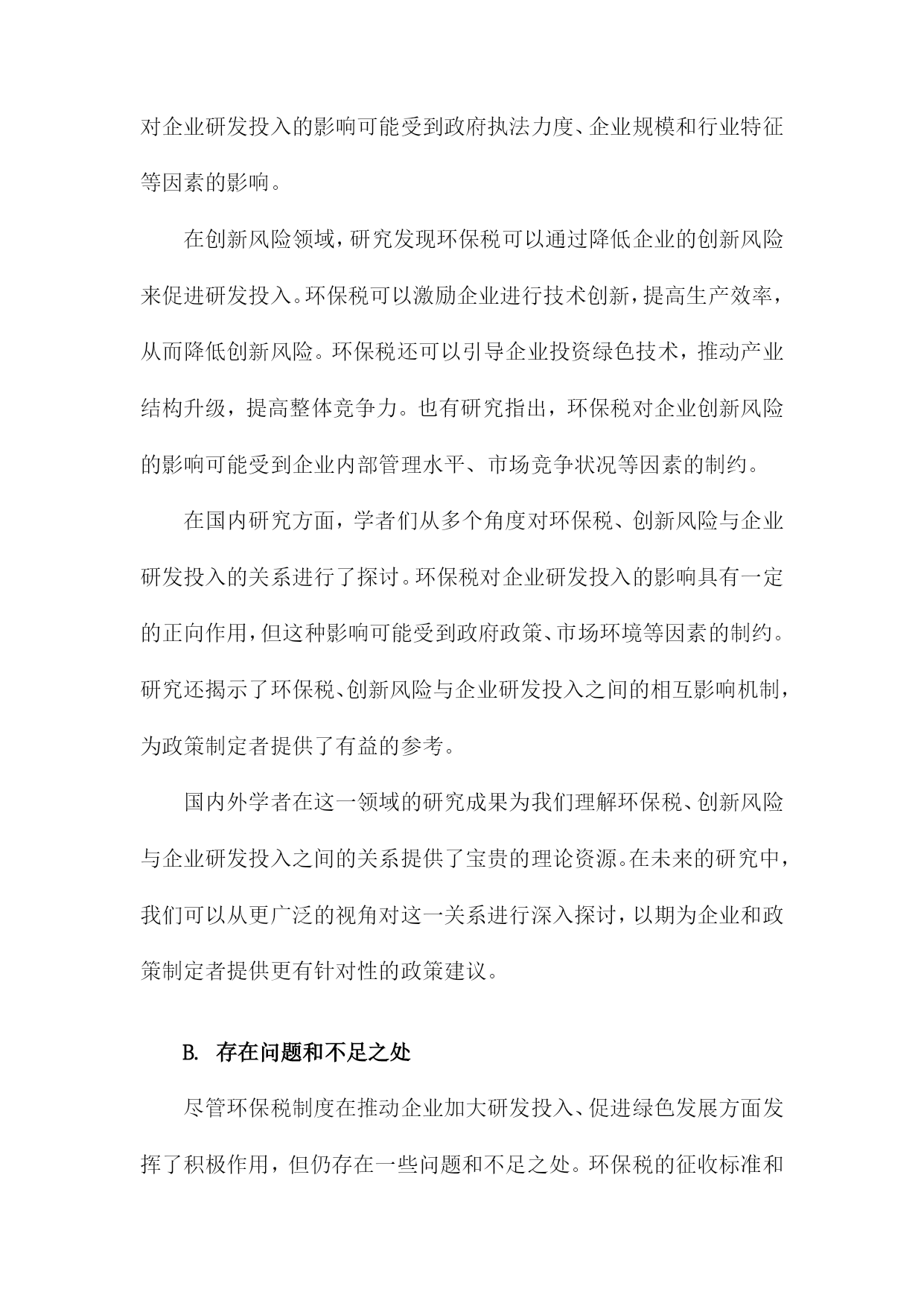 对企业研发投入的影响可能受到政府执法力度、企业规模和行业特征等因素的影响。

在创新风险领域，研究发现环保税可以通过降低企业的创新风险来促进研发投入。环保税可以激励企业进行技术创新，提高生产效率，从而降低创新风险。环保税还可以引导企业投资绿色技术，推动产业结构升级，提高整体竞争力。也有研究指出，环保税对企业创新风险的影响可能受到企业内部管理水平、市场竞争状况等因素的制约。

在国内研究方面，学者们从多个角度对环保税、创新风险与企业研发投入的关系进行了探讨。环保税对企业研发投入的影响具有一定的正向作用，但这种影响可能受到政府政策、市场环境等因素的制约。研究还揭示了环保税、创新风险与企业研发投入之间的相互影响机制，为政策制定者提供了有益的参考。

国内外学者在这一领域的研究成果为我们理解环保税、创新风险与企业研发投入之间的关系提供了宝贵的理论资源。在未来的研究中，我们可以从更广泛的视角对这一关系进行深入探讨，以期为企业和政策制定者提供更有针对性的政策建议。

B. 存在问题和不足之处

尽管环保税制度在推动企业加大研发投入、促进绿色发展方面发挥了积极作用，但仍存在一些问题和不足之处。环保税的征收标准和